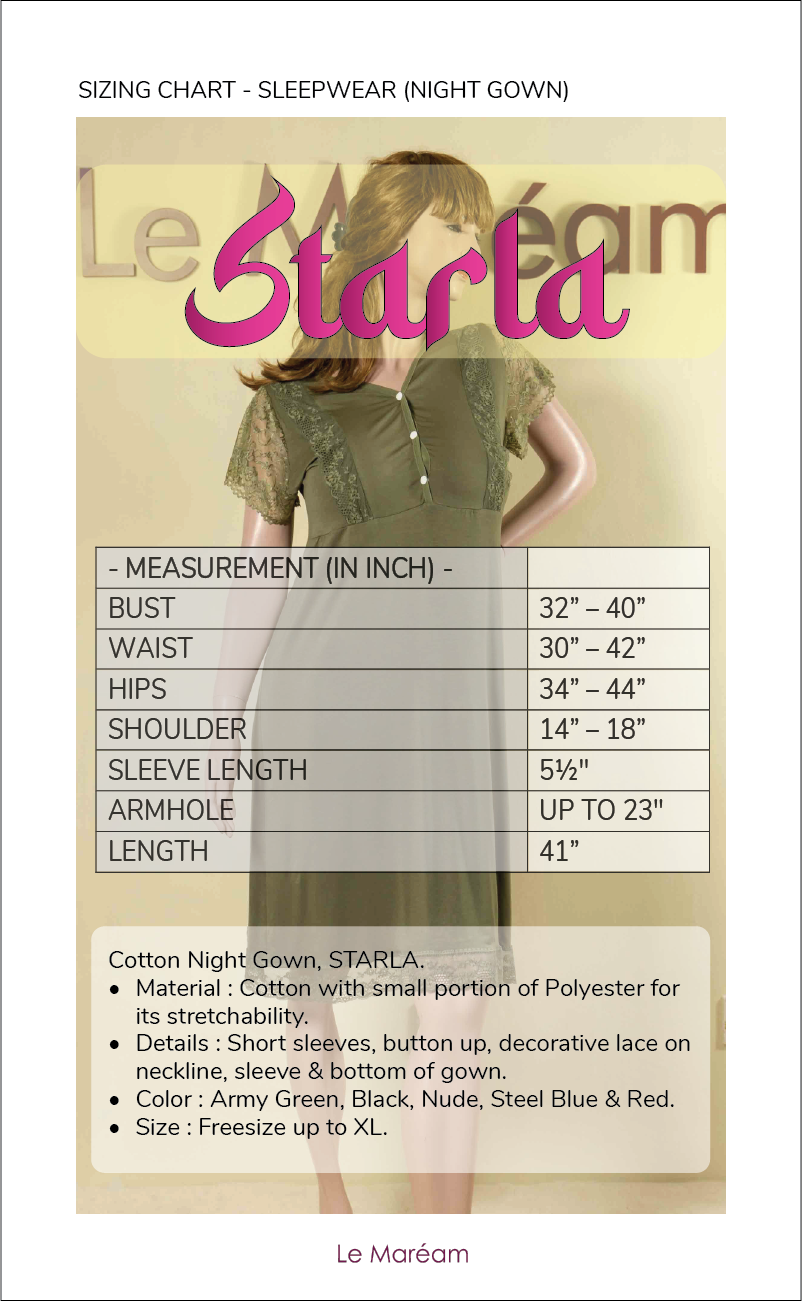 SIZING CHART - SLEEPWEAR (NIGHT GOWN)

Le Maréam

Starla

| - MEASUREMENT (IN INCH) - | |
|---|---|
| BUST | 32” – 40” |
| WAIST | 30” – 42” |
| HIPS | 34” – 44” |
| SHOULDER | 14” – 18” |
| SLEEVE LENGTH | 5½" |
| ARMHOLE | UP TO 23" |
| LENGTH | 41” |

Cotton Night Gown, STARLA.
• Material : Cotton with small portion of Polyester for its stretchability.
• Details : Short sleeves, button up, decorative lace on neckline, sleeve & bottom of gown.
• Color : Army Green, Black, Nude, Steel Blue & Red.
• Size : Freesize up to XL.

Le Maréam